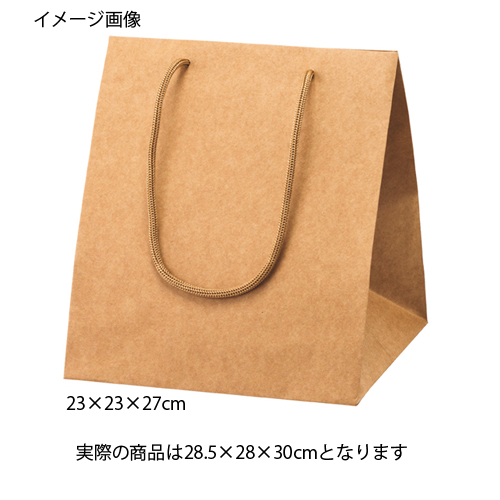 イメージ画像

23×23×27cm

実際の商品は28.5×28×30cmとなります